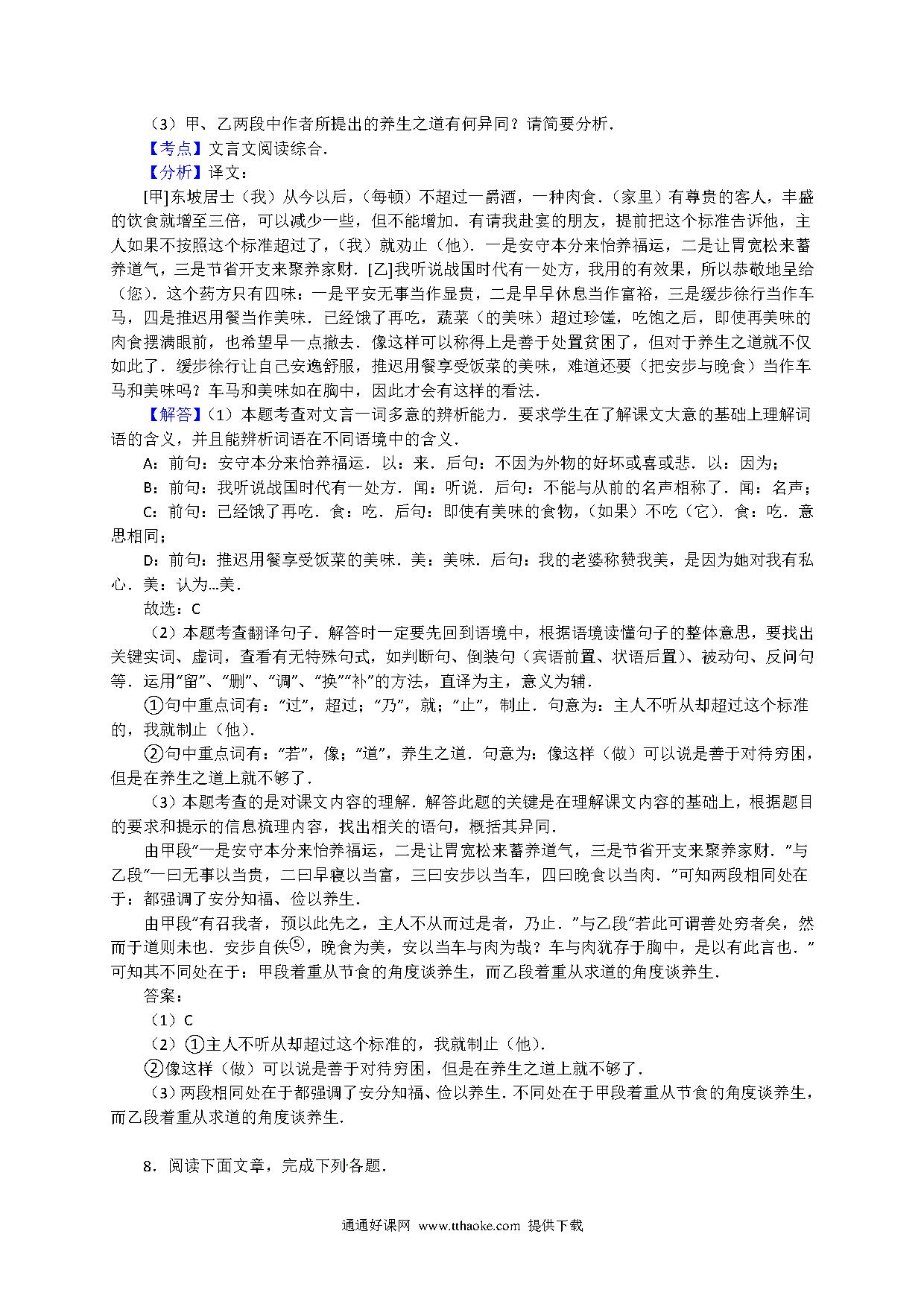 （3）甲、乙两段中作者所提出的养生之道有何异同？请简要分析．

【考点】文言文阅读综合．

【分析】译文：

[甲]东坡居士（我）从今以后，（每顿）不超过一爵酒，一种肉食．（家里）有尊贵的客人，丰盛的饮食就增至三倍，可以减少一些，但不能增加．有请我赴宴的朋友，提前把这个标准告诉他，主人如果不按照这个标准超过了，（我）就劝止（他）．一是安守本分来怡养福运，二是让胃宽松来蓄养道气，三是节省开支来聚养家财．[乙]我听说战国时代有一处方，我用的有效果，所以恭敬地呈给（您）．这个药方只有四味：一是平安无事当作显贵，二是早早休息当作富裕，三是缓步徐行当作车马，四是推迟用餐当作美味．已经饿了再吃，蔬菜（的美味）超过珍馐，吃饱之后，即使再美味的肉食摆满眼前，也希望早一点撤去．像这样可以称得上是善于处置贫困了，但对于养生之道就不仅如此了．缓步徐行让自己安逸舒服，推迟用餐享受饭菜的美味，难道还要（把安步与晚食）当作车马和美味吗？车马和美味如在胸中，因此才会有这样的看法．

【解答】（1）本题考查对文言一词多意的辨析能力．要求学生在了解课文大意的基础上理解词语的含义，并且能辨析词语在不同语境中的含义．

A：前句：安守本分来怡养福运．以：来．后句：不因为外物的好坏或喜或悲．以：因为；

B：前句：我听说战国时代有一处方．闻：听说．后句：不能与从前的名声相称了．闻：名声；

C：前句：已经饿了再吃．食：吃．后句：即使有美味的食物，（如果）不吃（它）．食：吃．意思相同；

D：前句：推迟用餐享受饭菜的美味．美：美味．后句：我的老婆称赞我美，是因为她对我有私心．美：认为…美．

故选：C

（2）本题考查翻译句子．解答时一定要先回到语境中，根据语境读懂句子的整体意思，要找出关键实词、虚词，查看有无特殊句式，如判断句、倒装句（宾语前置、状语后置）、被动句、反问句等．运用"留"、"删"、"调"、"换""补"的方法，直译为主，意义为辅．

①句中重点词有："过"，超过；"乃"，就；"止"，制止．句意为：主人不听从却超过这个标准的，我就制止（他）．

②句中重点词有："若"，像；"道"，养生之道．句意为：像这样（做）可以说是善于对待穷困，但是在养生之道上就不够了．

（3）本题考查的是对课文内容的理解．解答此题的关键是在理解课文内容的基础上，根据题目的要求和提示的信息梳理内容，找出相关的语句，概括其异同．

由甲段"一是安守本分来怡养福运，二是让胃宽松来蓄养道气，三是节省开支来聚养家财．"与乙段"一曰无事以当贵，二曰早寝以当富，三曰安步以当车，四曰晚食以当肉．"可知两段相同处在于：都强调了安分知福、俭以养生．

由甲段"有召我者，预以此先之，主人不从而过是者，乃止．"与乙段"若此可谓善处穷者矣，然而于道则未也．安步自佚⑤，晚食为美，安以当车与肉为哉？车与肉犹存于胸中，是以有此言也．"可知其不同处在于：甲段着重从节食的角度谈养生，而乙段着重从求道的角度谈养生．

答案：

（1）C

（2）①主人不听从却超过这个标准的，我就制止（他）．

②像这样（做）可以说是善于对待穷困，但是在养生之道上就不够了．

（3）两段相同处在于都强调了安分知福、俭以养生．不同处在于甲段着重从节食的角度谈养生，而乙段着重从求道的角度谈养生．

8．阅读下面文章，完成下列各题．

通通好课网 www.tthaoke.com 提供下载